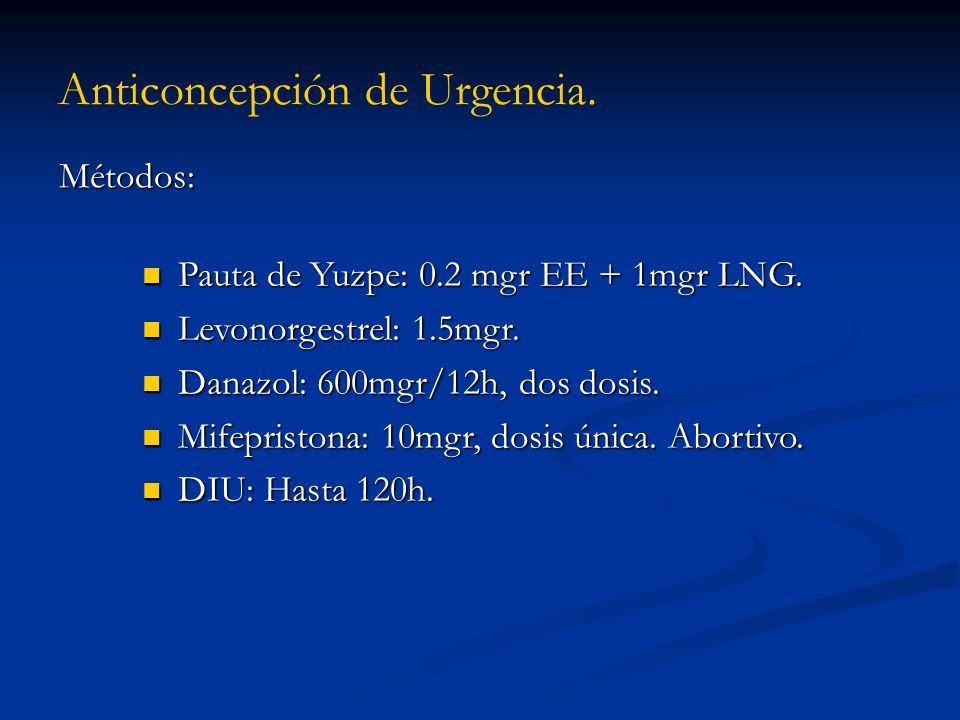 Anticoncepción de Urgencia.

Métodos:

- Pauta de Yuzpe: 0.2 mgr EE + 1mgr LNG.
- Levonorgestrel: 1.5mgr.
- Danazol: 600mgr/12h, dos dosis.
- Mifepristona: 10mgr, dosis única. Abortivo.
- DIU: Hasta 120h.